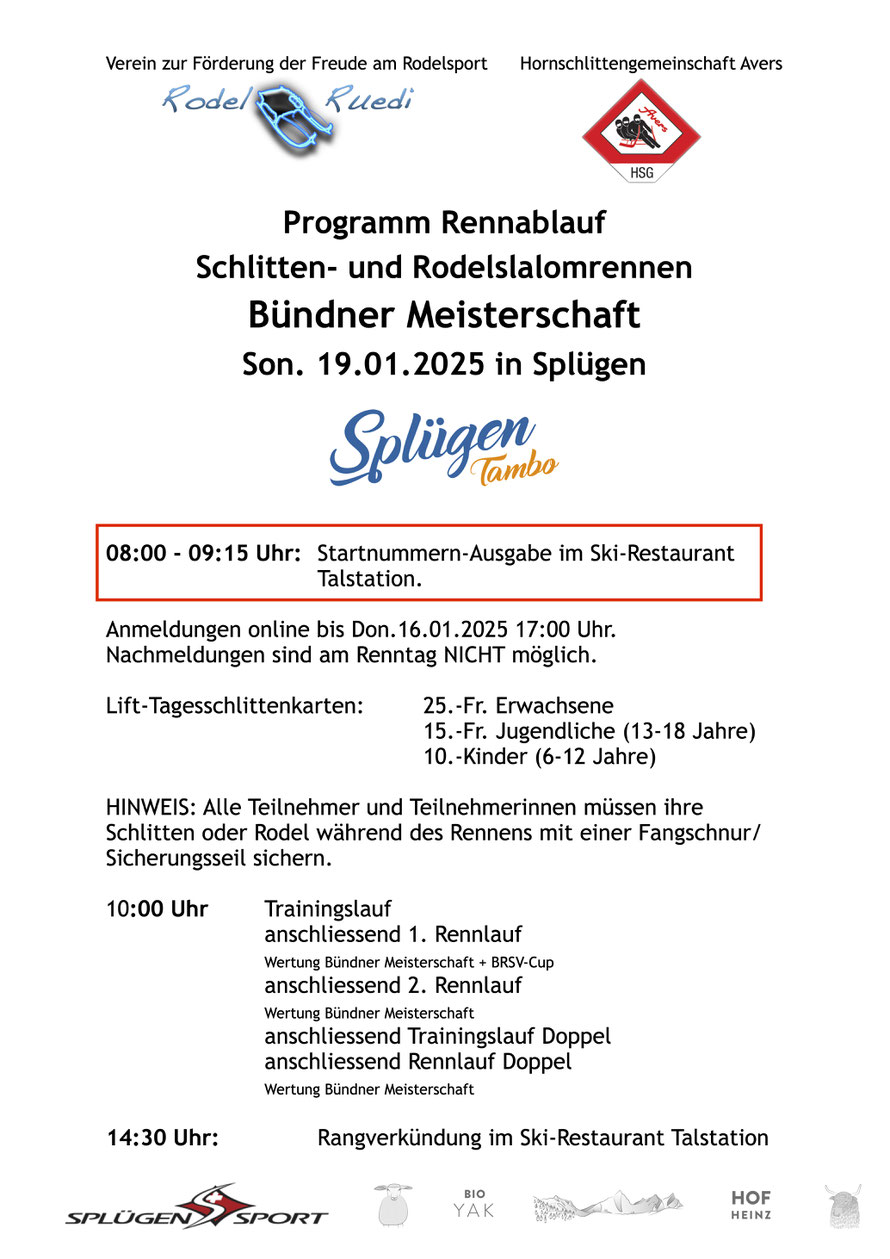 Verein zur Förderung der Freude am Rodelsport

Rodel Ruedi

Hornschlittengemeinschaft Avers

Avers
HSG

Programm Rennablauf
Schlitten- und Rodelslalomrennen
Bündner Meisterschaft
Son. 19.01.2025 in Splügen

Splügen Tambo

08:00 - 09:15 Uhr: Startnummern-Ausgabe im Ski-Restaurant Talstation.

Anmeldungen online bis Don.16.01.2025 17:00 Uhr.
Nachmeldungen sind am Renntag NICHT möglich.

Lift-Tagesschlittenkarten: 25.-Fr. Erwachsene
15.-Fr. Jugendliche (13-18 Jahre)
10.-Kinder (6-12 Jahre)

HINWEIS: Alle Teilnehmer und Teilnehmerinnen müssen ihre Schlitten oder Rodel während des Rennens mit einer Fangschnur/ Sicherungsseil sichern.

10:00 Uhr Trainingslauf
anschliessend 1. Rennlauf
Wertung Bündner Meisterschaft + BRSV-Cup
anschliessend 2. Rennlauf
Wertung Bündner Meisterschaft
anschliessend Trainingslauf Doppel
anschliessend Rennlauf Doppel
Wertung Bündner Meisterschaft

14:30 Uhr: Rangverkündung im Ski-Restaurant Talstation

SPLÜGEN SPORT

BIO YAK

HOF HEINZ